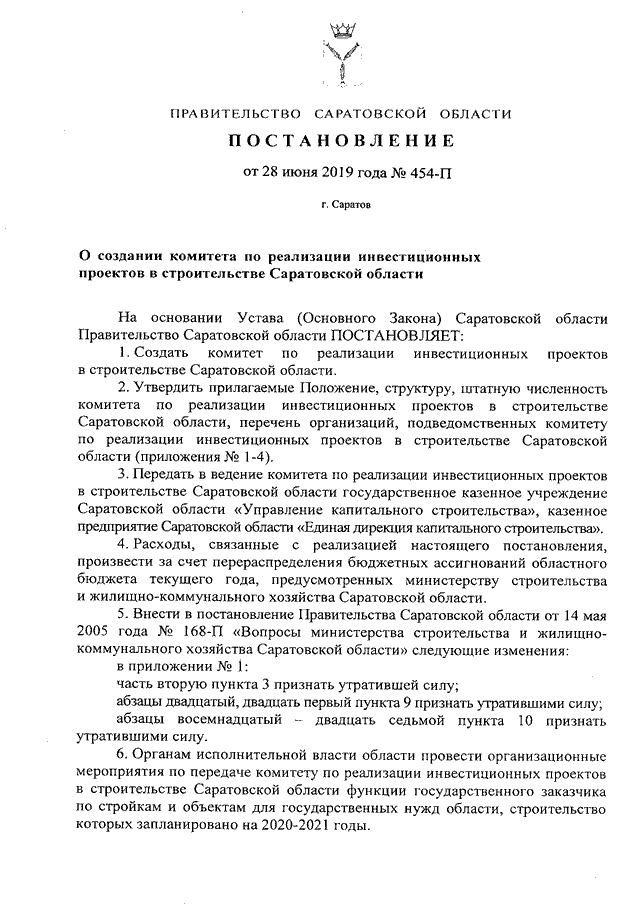 ПРАВИТЕЛЬСТВО САРАТОВСКОЙ ОБЛАСТИ

ПОСТАНОВЛЕНИЕ

от 28 июня 2019 года № 454-П

г. Саратов

О создании комитета по реализации инвестиционных проектов в строительстве Саратовской области

На основании Устава (Основного Закона) Саратовской области Правительство Саратовской области ПОСТАНОВЛЯЕТ:

1. Создать комитет по реализации инвестиционных проектов в строительстве Саратовской области.

2. Утвердить прилагаемые Положение, структуру, штатную численность комитета по реализации инвестиционных проектов в строительстве Саратовской области, перечень организаций, подведомственных комитету по реализации инвестиционных проектов в строительстве Саратовской области (приложения № 1-4).

3. Передать в ведение комитета по реализации инвестиционных проектов в строительстве Саратовской области государственное казенное учреждение Саратовской области «Управление капитального строительства», казенное предприятие Саратовской области «Единая дирекция капитального строительства».

4. Расходы, связанные с реализацией настоящего постановления, произвести за счет перераспределения бюджетных ассигнований областного бюджета текущего года, предусмотренных министерству строительства и жилищно-коммунального хозяйства Саратовской области.

5. Внести в постановление Правительства Саратовской области от 14 мая 2005 года № 168-П «Вопросы министерства строительства и жилищно-коммунального хозяйства Саратовской области» следующие изменения:

в приложении № 1:

часть вторую пункта 3 признать утратившей силу;

абзацы двадцатый, двадцать первый пункта 9 признать утратившими силу;

абзацы восемнадцатый – двадцать седьмой пункта 10 признать утратившими силу.

6. Органам исполнительной власти области провести организационные мероприятия по передаче комитету по реализации инвестиционных проектов в строительстве Саратовской области функции государственного заказчика по стройкам и объектам для государственных нужд области, строительство которых запланировано на 2020-2021 годы.